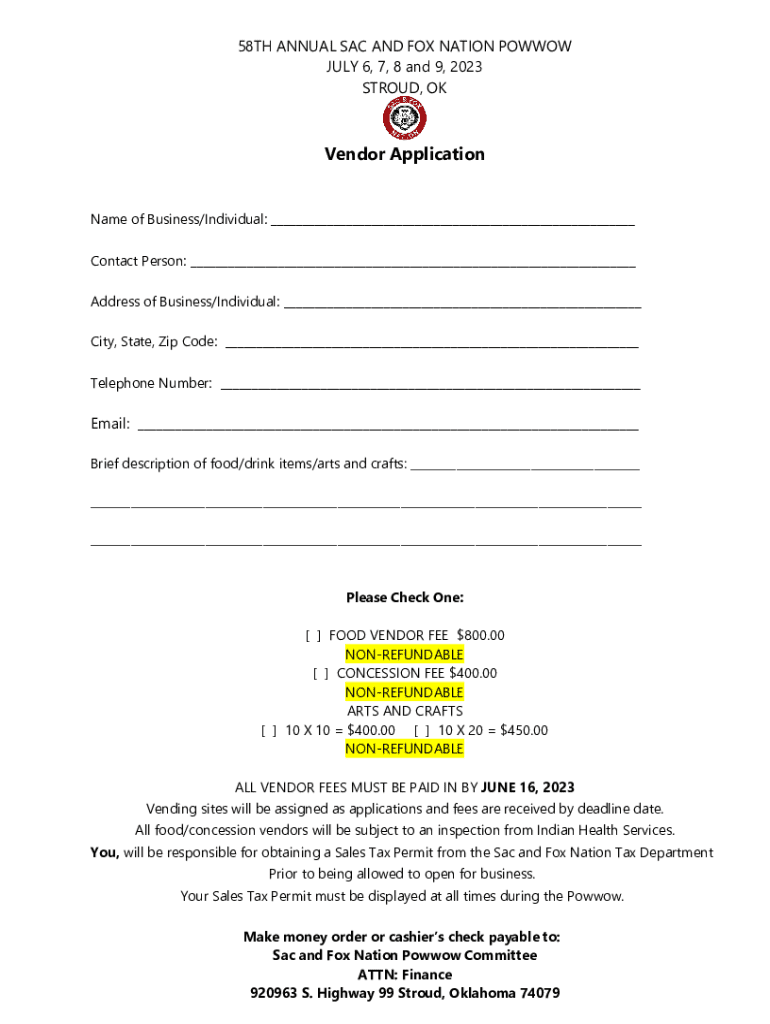 58TH ANNUAL SAC AND FOX NATION POWWOW
JULY 6, 7, 8 and 9, 2023
STROUD, OK

Vendor Application

Name of Business/Individual: ______________________________

Contact Person: ______________________________

Address of Business/Individual: ______________________________

City, State, Zip Code: ______________________________

Telephone Number: ______________________________

Email: ______________________________

Brief description of food/drink items/arts and crafts: ______________________________

______________________________

______________________________

Please Check One:

[ ] FOOD VENDOR FEE $800.00
NON-REFUNDABLE
[ ] CONCESSION FEE $400.00
NON-REFUNDABLE
ARTS AND CRAFTS
[ ] 10 X 10 = $400.00 [ ] 10 X 20 = $450.00
NON-REFUNDABLE

ALL VENDOR FEES MUST BE PAID IN BY JUNE 16, 2023
Vending sites will be assigned as applications and fees are received by deadline date.
All food/concession vendors will be subject to an inspection from Indian Health Services.
You, will be responsible for obtaining a Sales Tax Permit from the Sac and Fox Nation Tax Department Prior to being allowed to open for business.
Your Sales Tax Permit must be displayed at all times during the Powwow.

Make money order or cashier's check payable to:
Sac and Fox Nation Powwow Committee
ATTN: Finance
920963 S. Highway 99 Stroud, Oklahoma 74079